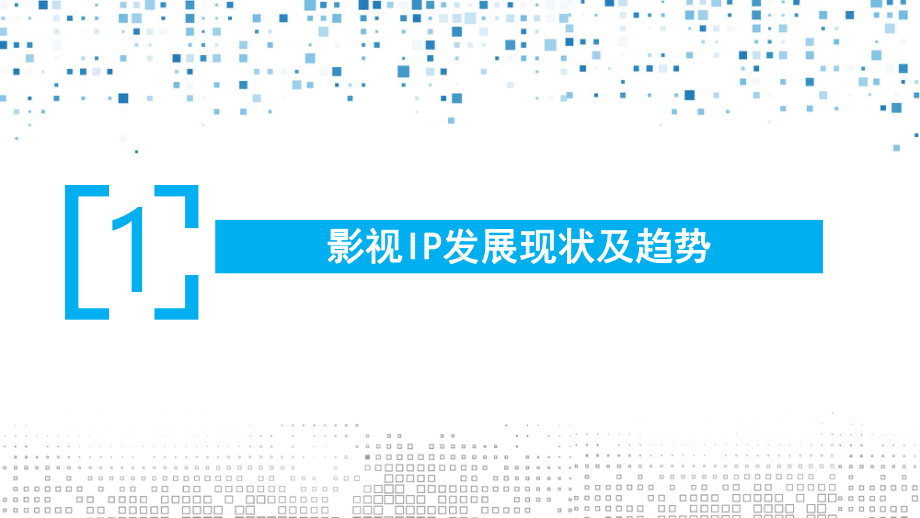 1

影视IP发展现状及趋势